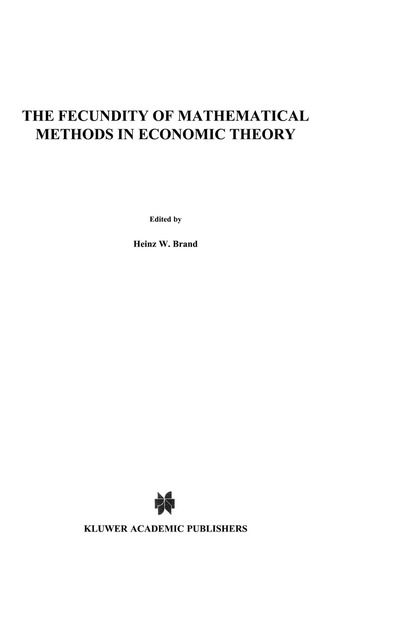 THE FECUNDITY OF MATHEMATICAL METHODS IN ECONOMIC THEORY

Edited by

Heinz W. Brand

KLUWER ACADEMIC PUBLISHERS